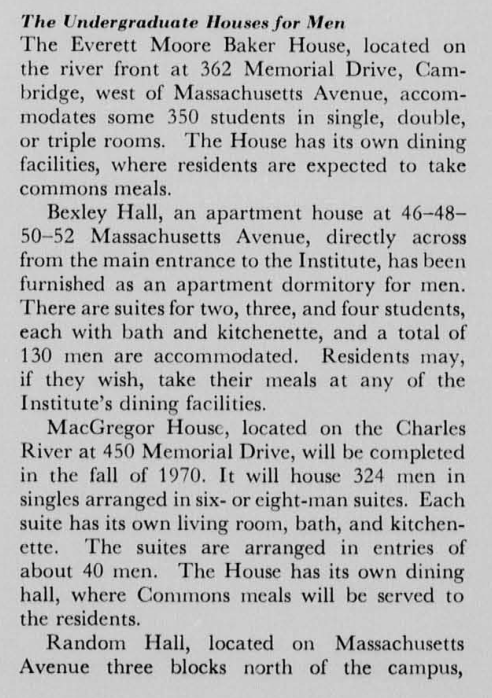 The Undergraduate Houses for Men

The Everett Moore Baker House, located on the river front at 362 Memorial Drive, Cambridge, west of Massachusetts Avenue, accommodates some 350 students in single, double, or triple rooms. The House has its own dining facilities, where residents are expected to take commons meals.

Bexley Hall, an apartment house at 46–48–50–52 Massachusetts Avenue, directly across from the main entrance to the Institute, has been furnished as an apartment dormitory for men. There are suites for two, three, and four students, each with bath and kitchenette, and a total of 130 men are accommodated. Residents may, if they wish, take their meals at any of the Institute's dining facilities.

MacGregor House, located on the Charles River at 450 Memorial Drive, will be completed in the fall of 1970. It will house 324 men in singles arranged in six- or eight-man suites. Each suite has its own living room, bath, and kitchenette. The suites are arranged in entries of about 40 men. The House has its own dining hall, where Commons meals will be served to the residents.

Random Hall, located on Massachusetts Avenue three blocks north of the campus,